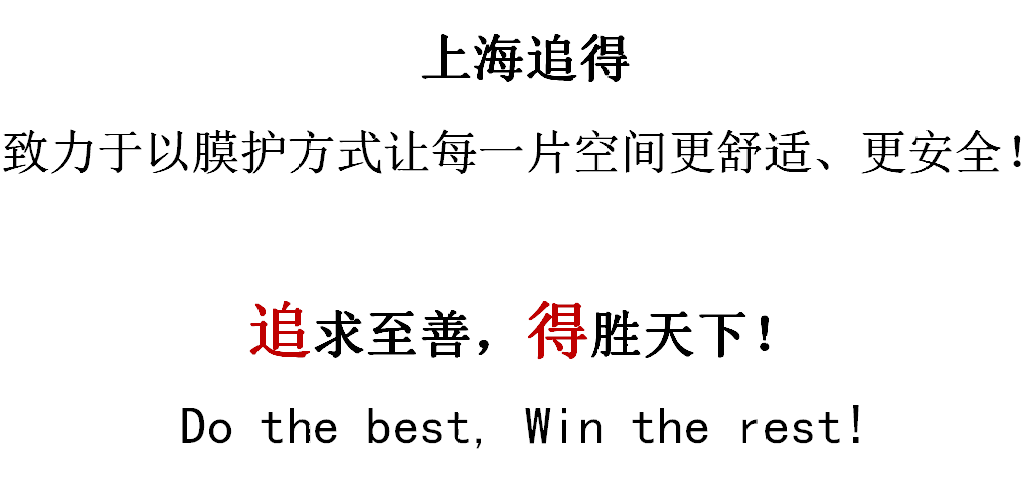 上海追得

致力于以膜护方式让每一片空间更舒适、更安全！

追求至善，得胜天下！

Do the best, Win the rest!